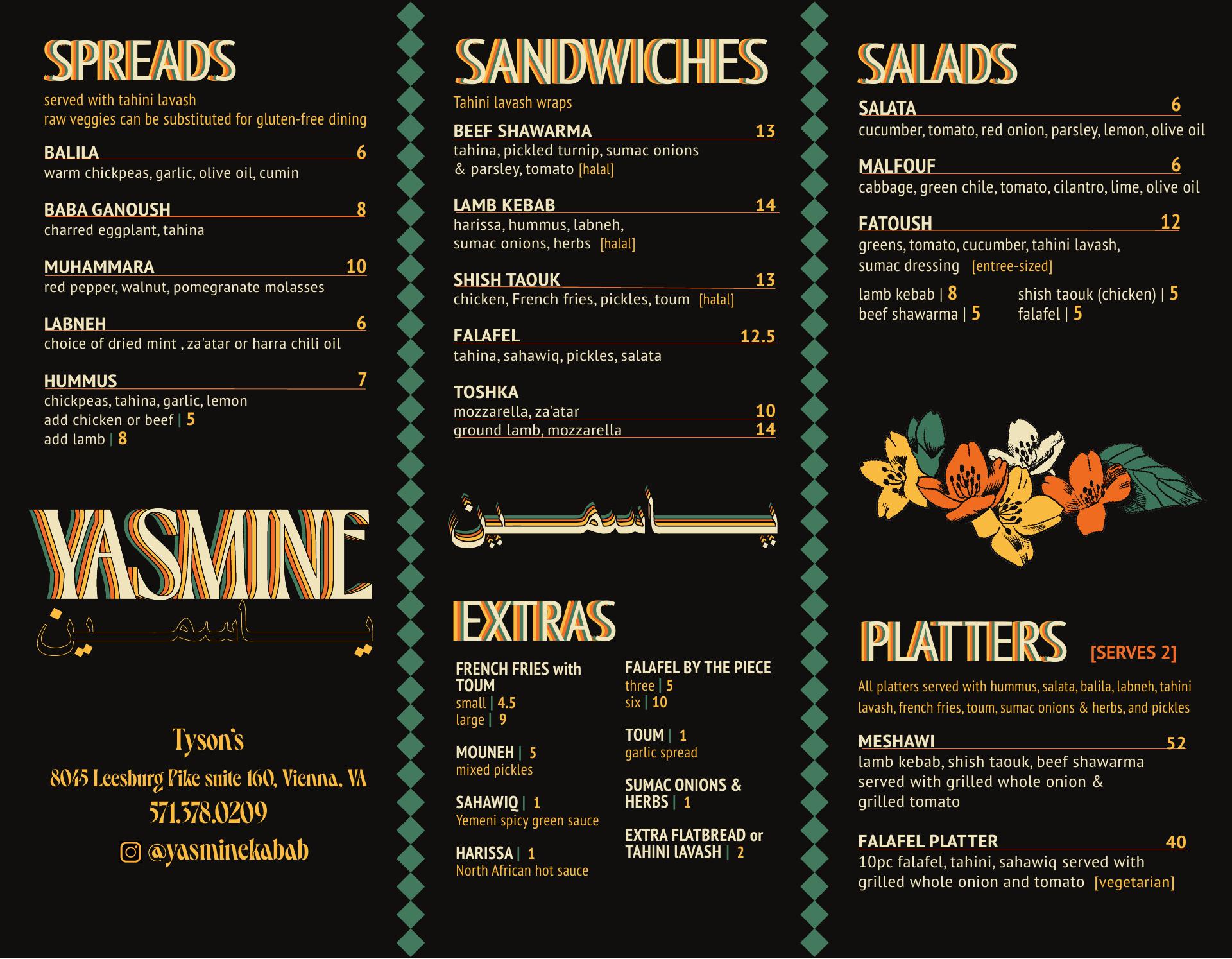 SPREADS
served with tahini lavash
raw veggies can be substituted for gluten-free dining

BALILA 6
warm chickpeas, garlic, olive oil, cumin

BABA GANOUSH 8
charred eggplant, tahina

MUHAMMARA 10
red pepper, walnut, pomegranate molasses

LABNEH 6
choice of dried mint , za'atar or harra chili oil

HUMMUS 7
chickpeas, tahina, garlic, lemon
add chicken or beef | 5
add lamb | 8

YASMINE
ياسمين

Tyson's
8045 Leesburg Pike suite 160, Vienna, VA
571.378.0209
@yasminekabab

SANDWICHES
Tahini lavash wraps

BEEF SHAWARMA 13
tahina, pickled turnip, sumac onions & parsley, tomato [halal]

LAMB KEBAB 14
harissa, hummus, labneh, sumac onions, herbs [halal]

SHISH TAOUK 13
chicken, French fries, pickles, toum [halal]

FALAFEL 12.5
tahina, sahawiq, pickles, salata

TOSHKA
mozzarella, za'atar 10
ground lamb, mozzarella 14

ياسمين

EXTRAS

FRENCH FRIES with TOUM
small | 4.5
large | 9

MOUNEH | 5
mixed pickles

SAHAWIQ | 1
Yemeni spicy green sauce

HARISSA | 1
North African hot sauce

FALAFEL BY THE PIECE
three | 5
six | 10

TOUM | 1
garlic spread

SUMAC ONIONS & HERBS | 1

EXTRA FLATBREAD or TAHINI LAVASH | 2

SALADS

SALATA 6
cucumber, tomato, red onion, parsley, lemon, olive oil

MALFOUF 6
cabbage, green chile, tomato, cilantro, lime, olive oil

FATOUSH 12
greens, tomato, cucumber, tahini lavash, sumac dressing [entree-sized]

lamb kebab | 8
beef shawarma | 5
shish taouk (chicken) | 5
falafel | 5

PLATTERS [SERVES 2]
All platters served with hummus, salata, balila, labneh, tahini lavash, french fries, toum, sumac onions & herbs, and pickles

MESHAWI 52
lamb kebab, shish taouk, beef shawarma served with grilled whole onion & grilled tomato

FALAFEL PLATTER 40
10pc falafel, tahini, sahawiq served with grilled whole onion and tomato [vegetarian]